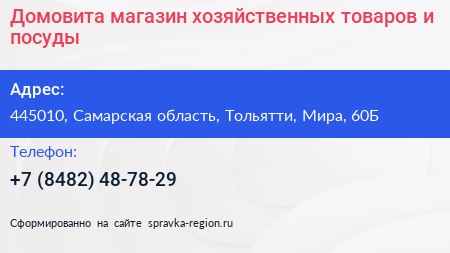 Домовита магазин хозяйственных товаров и посуды

Адрес:

445010, Самарская область, Тольятти, Мира, 60Б

Телефон:

+7 (8482) 48-78-29

Сформированно на сайте spravka-region.ru